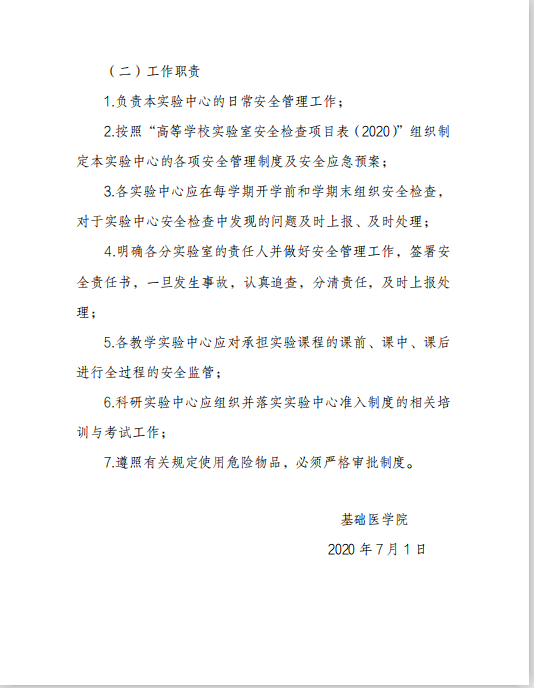 （二）工作职责

1.负责本实验中心的日常安全管理工作；

2.按照“高等学校实验室安全检查项目表（2020）”组织制定本实验中心的各项安全管理制度及安全应急预案；

3.各实验中心应在每学期开学前和学期末组织安全检查，对于实验中心安全检查中发现的问题及时上报、及时处理；

4.明确各分实验室的责任人并做好安全管理工作，签署安全责任书，一旦发生事故，认真追查，分清责任，及时上报处理；

5.各教学实验中心应对承担实验课程的课前、课中、课后进行全过程的安全监管；

6.科研实验中心应组织并落实实验中心准入制度的相关培训与考试工作；

7.遵照有关规定使用危险物品，必须严格审批制度。

基础医学院

2020 年 7 月 1 日